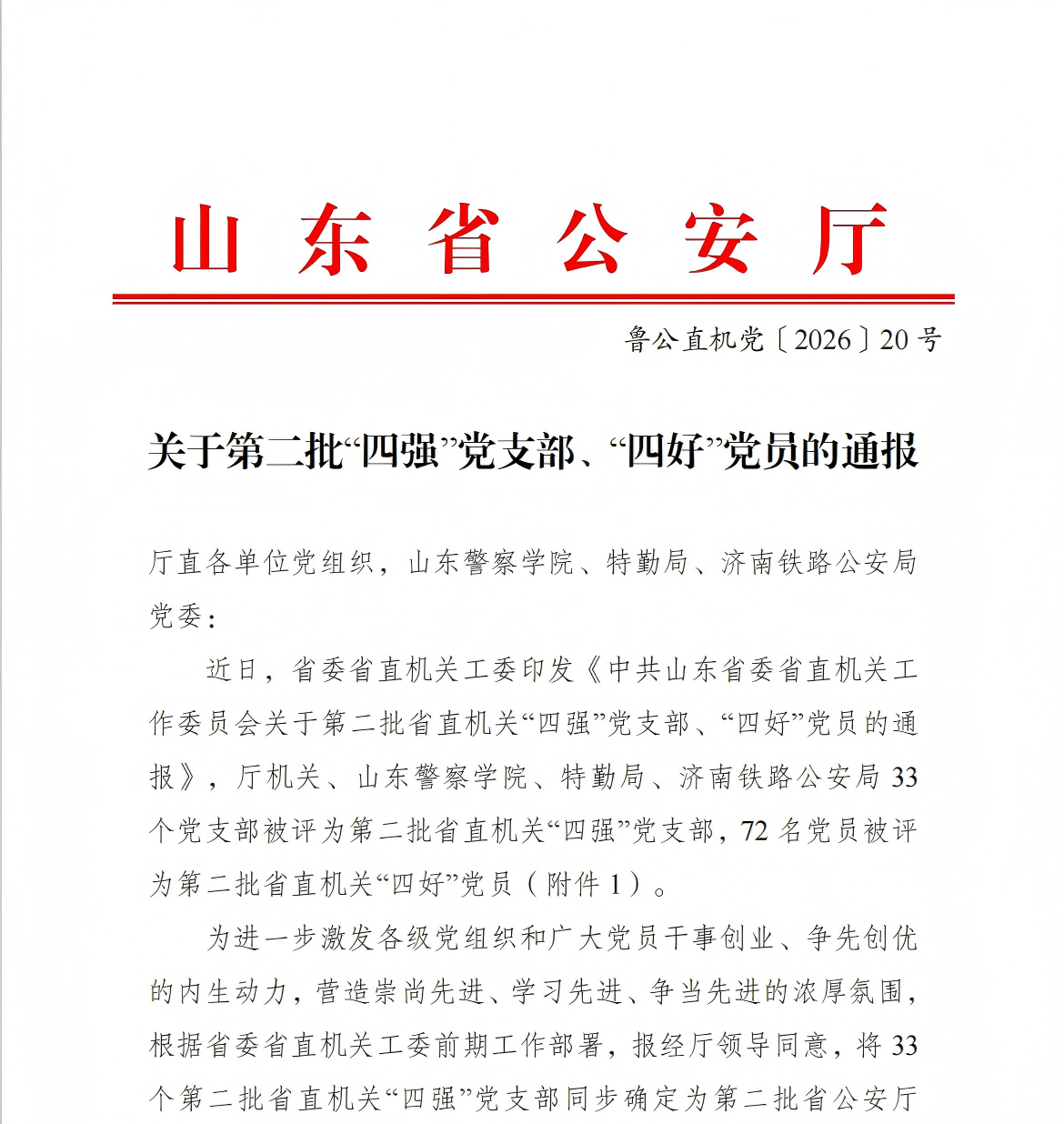 山东省公安厅

鲁公直机党〔2026〕20号

关于第二批“四强”党支部、“四好”党员的通报

厅直各单位党组织，山东警察学院、特勤局、济南铁路公安局党委：

近日，省委省直机关工委印发《中共山东省委省直机关工作委员会关于第二批省直机关“四强”党支部、“四好”党员的通报》，厅机关、山东警察学院、特勤局、济南铁路公安局33个党支部被评为第二批省直机关“四强”党支部，72名党员被评为第二批省直机关“四好”党员（附件1）。

为进一步激发各级党组织和广大党员干事创业、争先创优的内生动力，营造崇尚先进、学习先进、争当先进的浓厚氛围，根据省委省直机关工委前期工作部署，报经厅领导同意，将33个第二批省直机关“四强”党支部同步确定为第二批省公安厅